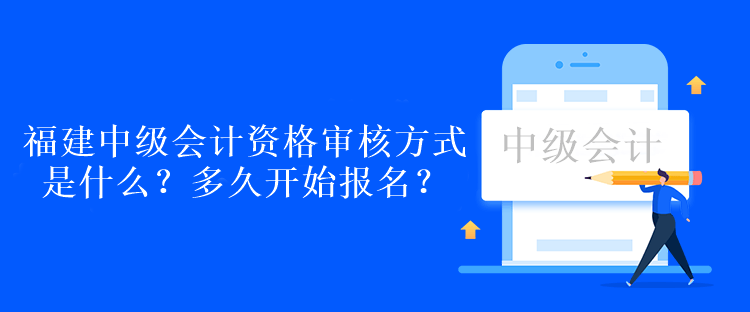 福建中级会计资格审核方式是什么？多久开始报名？

中级会计